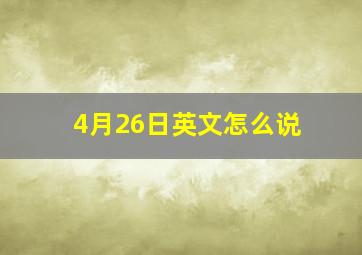 4月26日英文怎么说